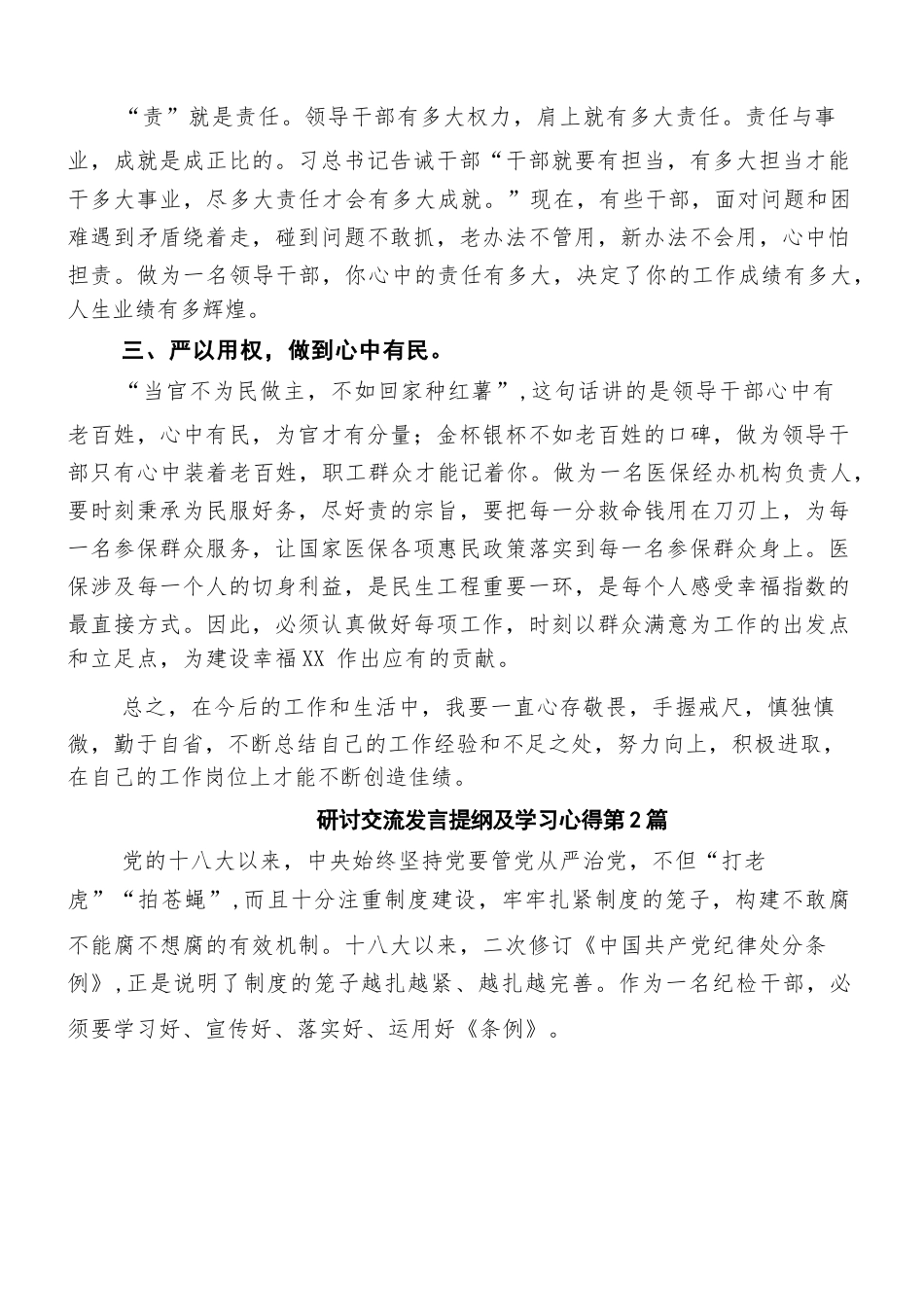 “责”就是责任。领导干部有多大权力，肩上就有多大责任。责任与事业，成就是成正比的。习总书记告诫干部“干部就要有担当，有多大担当才能干多大事业，尽多大责任才会有多大成就。”现在，有些干部，面对问题和困难遇到矛盾绕着走，碰到问题不敢抓，老办法不管用，新办法不会用，心中怕担责。做为一名领导干部，你心中的责任有多大，决定了你的工作成绩有多大，人生业绩有多辉煌。

三、严以用权，做到心中有民。

“当官不为民做主，不如回家种红薯”，这句话讲的是领导干部心中有老百姓，心中有民，为官才有分量；金杯银杯不如老百姓的口碑，做为领导干部只有心中装着老百姓，职工群众才能记着你。做为一名医保经办机构负责人，要时刻秉承为民服好务，尽好责的宗旨，要把每一分救命钱用在刀刃上，为每一名参保群众服务，让国家医保各项惠民政策落实到每一名参保群众身上。医保涉及每一个人的切身利益，是民生工程重要一环，是每个人感受幸福指数的最直接方式。因此，必须认真做好每项工作，时刻以群众满意为工作的出发点和立足点，为建设幸福XX 作出应有的贡献。

总之，在今后的工作和生活中，我要一直心存敬畏，手握戒尺，慎独慎微，勤于自省，不断总结自己的工作经验和不足之处，努力向上，积极进取，在自己的工作岗位上才能不断创造佳绩。

研讨交流发言提纲及学习心得第2篇

党的十八大以来，中央始终坚持党要管党从严治党，不但“打老虎”“拍苍蝇”，而且十分注重制度建设，牢牢扎紧制度的笼子，构建不敢腐不能腐不想腐的有效机制。十八大以来，二次修订《中国共产党纪律处分条例》，正是说明了制度的笼子越扎越紧、越扎越完善。作为一名纪检干部，必须要学习好、宣传好、落实好、运用好《条例》。